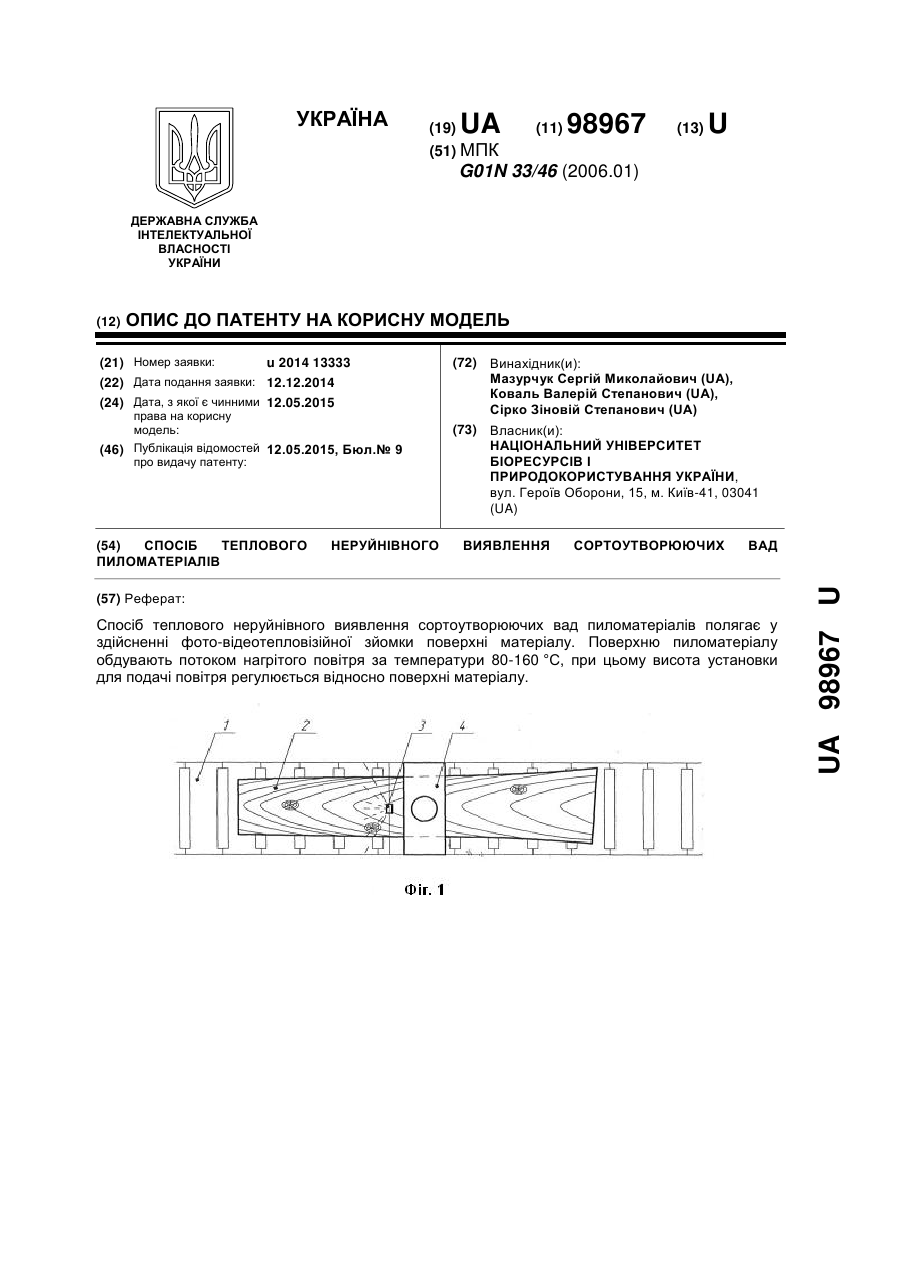 УКРАЇНА

(19) UA (11) 98967 (13) U

(51) МПК
G01N 33/46 (2006.01)

ДЕРЖАВНА СЛУЖБА ІНТЕЛЕКТУАЛЬНОЇ ВЛАСНОСТІ УКРАЇНИ

(12) ОПИС ДО ПАТЕНТУ НА КОРИСНУ МОДЕЛЬ

(21) Номер заявки: u 2014 13333
(22) Дата подання заявки: 12.12.2014
(24) Дата, з якої є чинними права на корисну модель: 12.05.2015
(46) Публікація відомостей про видачу патенту: 12.05.2015, Бюл.№ 9

(72) Винахідник(и):
Мазурчук Сергій Миколайович (UA),
Коваль Валерій Степанович (UA),
Сірко Зіновій Степанович (UA)

(73) Власник(и):
НАЦІОНАЛЬНИЙ УНІВЕРСИТЕТ БІОРЕСУРСІВ І ПРИРОДОКОРИСТУВАННЯ УКРАЇНИ,
вул. Героїв Оборони, 15, м. Київ-41, 03041 (UA)

(54) СПОСІБ ТЕПЛОВОГО НЕРУЙНІВНОГО ВИЯВЛЕННЯ СОРТОУТВОРЮЮЧИХ ВАД ПИЛОМАТЕРІАЛІВ

(57) Реферат:

Спосіб теплового неруйнівного виявлення сортоутворюючих вад пиломатеріалів полягає у здійсненні фото-відеотепловізійної зйомки поверхні матеріалу. Поверхню пиломатеріалу обдувають потоком нагрітого повітря за температури 80-160 °С, при цьому висота установки для подачі повітря регулюється відносно поверхні матеріалу.

1 2 3 4

Фіг. 1

UA 98967 U